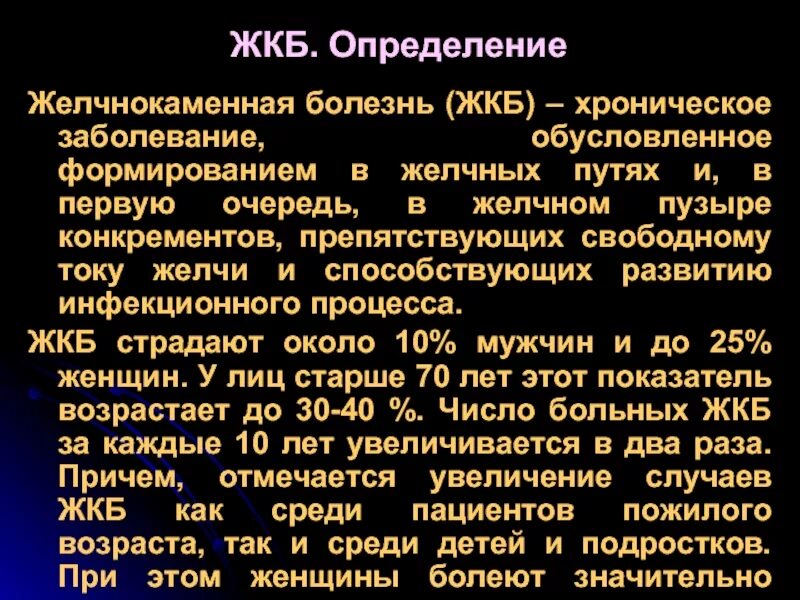 ЖКБ. Определение

Желчнокаменная болезнь (ЖКБ) – хроническое заболевание, обусловленное формированием в желчных путях и, в первую очередь, в желчном пузыре конкрементов, препятствующих свободному току желчи и способствующих развитию инфекционного процесса.

ЖКБ страдают около 10% мужчин и до 25% женщин. У лиц старше 70 лет этот показатель возрастает до 30-40 %. Число больных ЖКБ за каждые 10 лет увеличивается в два раза. Причем, отмечается увеличение случаев ЖКБ как среди пациентов пожилого возраста, так и среди детей и подростков. При этом женщины болеют значительно